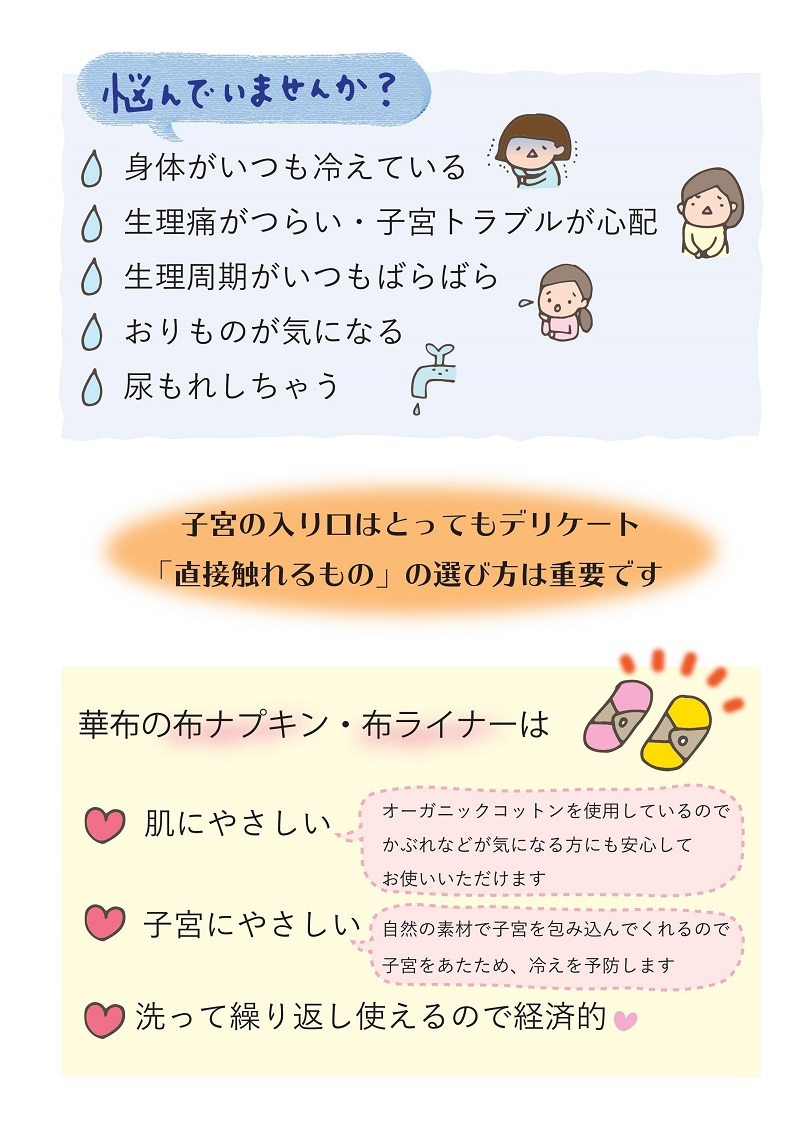 悩んでいませんか？

身体がいつも冷えている
生理痛がつらい・子宮トラブルが心配
生理周期がいつもばらばら
おりものが気になる
尿もれしちゃう

子宮の入り口はとってもデリケート
「直接触れるもの」の選び方は重要です

華布の布ナプキン・布ライナーは

肌にやさしい
オーガニックコットンを使用しているので かぶれなどが気になる方にも安心して お使いいただけます

子宮にやさしい
自然の素材で子宮を包み込んでくれるので 子宮をあたため、冷えを予防します

洗って繰り返し使えるので経済的